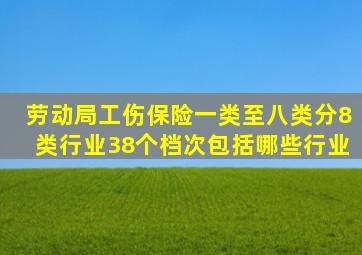 劳动局工伤保险一类至八类分8类行业38个档次包括哪些行业